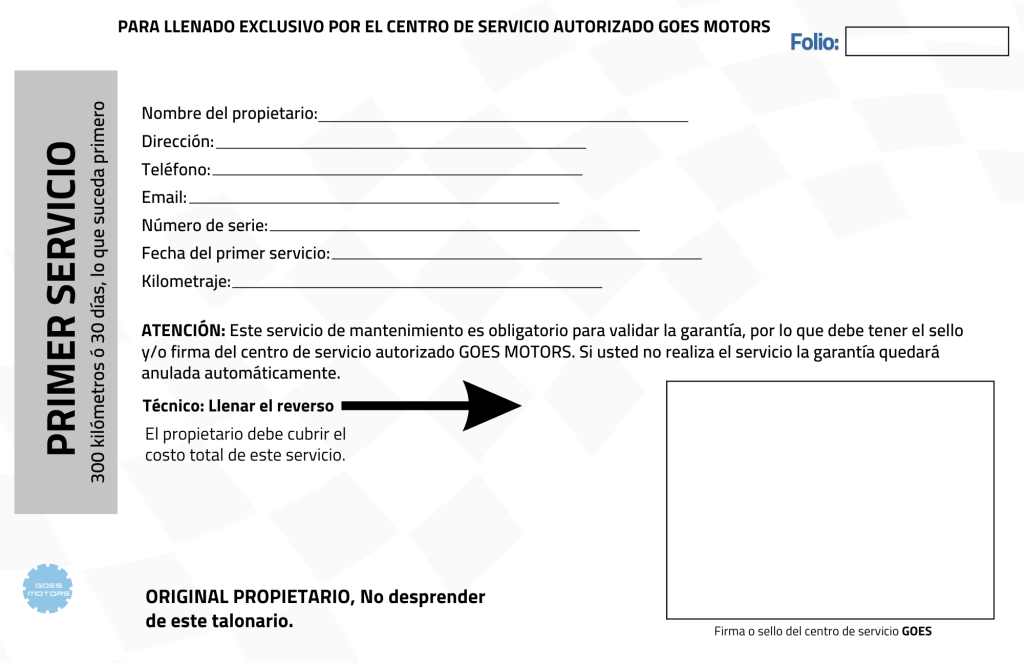 PARA LLENADO EXCLUSIVO POR EL CENTRO DE SERVICIO AUTORIZADO GOES MOTORS

Folio:

PRIMER SERVICIO
300 kilómetros ó 30 días, lo que suceda primero

Nombre del propietario:
Dirección:
Teléfono:
Email:
Número de serie:
Fecha del primer servicio:
Kilometraje:

ATENCIÓN: Este servicio de mantenimiento es obligatorio para validar la garantía, por lo que debe tener el sello y/o firma del centro de servicio autorizado GOES MOTORS. Si usted no realiza el servicio la garantía quedará anulada automáticamente.

Técnico: Llenar el reverso

El propietario debe cubrir el costo total de este servicio.

Firma o sello del centro de servicio GOES

GOES MOTORS

ORIGINAL PROPIETARIO, No desprender de este talonario.